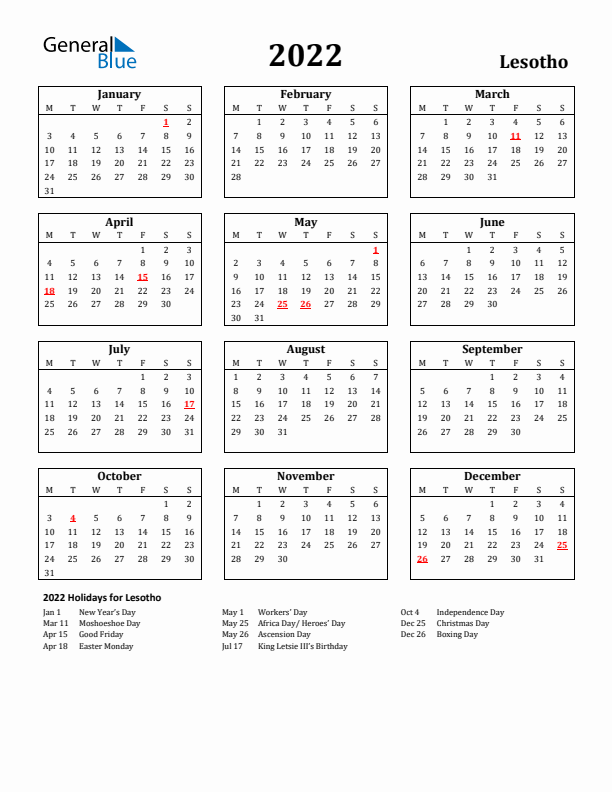 General Blue

2022

Lesotho

January

| M | T | W | T | F | S | S |
|---|---|---|---|---|---|---|
| | | | | | 1 | 2 |
| 3 | 4 | 5 | 6 | 7 | 8 | 9 |
| 10 | 11 | 12 | 13 | 14 | 15 | 16 |
| 17 | 18 | 19 | 20 | 21 | 22 | 23 |
| 24 | 25 | 26 | 27 | 28 | 29 | 30 |
| 31 | | | | | | |

February

| M | T | W | T | F | S | S |
|---|---|---|---|---|---|---|
| | 1 | 2 | 3 | 4 | 5 | 6 |
| 7 | 8 | 9 | 10 | 11 | 12 | 13 |
| 14 | 15 | 16 | 17 | 18 | 19 | 20 |
| 21 | 22 | 23 | 24 | 25 | 26 | 27 |
| 28 | | | | | | |

March

| M | T | W | T | F | S | S |
|---|---|---|---|---|---|---|
| | 1 | 2 | 3 | 4 | 5 | 6 |
| 7 | 8 | 9 | 10 | 11 | 12 | 13 |
| 14 | 15 | 16 | 17 | 18 | 19 | 20 |
| 21 | 22 | 23 | 24 | 25 | 26 | 27 |
| 28 | 29 | 30 | 31 | | | |

April

| M | T | W | T | F | S | S |
|---|---|---|---|---|---|---|
| | | | | 1 | 2 | 3 |
| 4 | 5 | 6 | 7 | 8 | 9 | 10 |
| 11 | 12 | 13 | 14 | 15 | 16 | 17 |
| 18 | 19 | 20 | 21 | 22 | 23 | 24 |
| 25 | 26 | 27 | 28 | 29 | 30 | |

May

| M | T | W | T | F | S | S |
|---|---|---|---|---|---|---|
| | | | | | | 1 |
| 2 | 3 | 4 | 5 | 6 | 7 | 8 |
| 9 | 10 | 11 | 12 | 13 | 14 | 15 |
| 16 | 17 | 18 | 19 | 20 | 21 | 22 |
| 23 | 24 | 25 | 26 | 27 | 28 | 29 |
| 30 | 31 | | | | | |

June

| M | T | W | T | F | S | S |
|---|---|---|---|---|---|---|
| | | 1 | 2 | 3 | 4 | 5 |
| 6 | 7 | 8 | 9 | 10 | 11 | 12 |
| 13 | 14 | 15 | 16 | 17 | 18 | 19 |
| 20 | 21 | 22 | 23 | 24 | 25 | 26 |
| 27 | 28 | 29 | 30 | | | |

July

| M | T | W | T | F | S | S |
|---|---|---|---|---|---|---|
| | | | | 1 | 2 | 3 |
| 4 | 5 | 6 | 7 | 8 | 9 | 10 |
| 11 | 12 | 13 | 14 | 15 | 16 | 17 |
| 18 | 19 | 20 | 21 | 22 | 23 | 24 |
| 25 | 26 | 27 | 28 | 29 | 30 | 31 |

August

| M | T | W | T | F | S | S |
|---|---|---|---|---|---|---|
| 1 | 2 | 3 | 4 | 5 | 6 | 7 |
| 8 | 9 | 10 | 11 | 12 | 13 | 14 |
| 15 | 16 | 17 | 18 | 19 | 20 | 21 |
| 22 | 23 | 24 | 25 | 26 | 27 | 28 |
| 29 | 30 | 31 | | | | |

September

| M | T | W | T | F | S | S |
|---|---|---|---|---|---|---|
| | | | 1 | 2 | 3 | 4 |
| 5 | 6 | 7 | 8 | 9 | 10 | 11 |
| 12 | 13 | 14 | 15 | 16 | 17 | 18 |
| 19 | 20 | 21 | 22 | 23 | 24 | 25 |
| 26 | 27 | 28 | 29 | 30 | | |

October

| M | T | W | T | F | S | S |
|---|---|---|---|---|---|---|
| | | | | | 1 | 2 |
| 3 | 4 | 5 | 6 | 7 | 8 | 9 |
| 10 | 11 | 12 | 13 | 14 | 15 | 16 |
| 17 | 18 | 19 | 20 | 21 | 22 | 23 |
| 24 | 25 | 26 | 27 | 28 | 29 | 30 |
| 31 | | | | | | |

November

| M | T | W | T | F | S | S |
|---|---|---|---|---|---|---|
| | 1 | 2 | 3 | 4 | 5 | 6 |
| 7 | 8 | 9 | 10 | 11 | 12 | 13 |
| 14 | 15 | 16 | 17 | 18 | 19 | 20 |
| 21 | 22 | 23 | 24 | 25 | 26 | 27 |
| 28 | 29 | 30 | | | | |

December

| M | T | W | T | F | S | S |
|---|---|---|---|---|---|---|
| | | | 1 | 2 | 3 | 4 |
| 5 | 6 | 7 | 8 | 9 | 10 | 11 |
| 12 | 13 | 14 | 15 | 16 | 17 | 18 |
| 19 | 20 | 21 | 22 | 23 | 24 | 25 |
| 26 | 27 | 28 | 29 | 30 | 31 | |

2022 Holidays for Lesotho

Jan 1 New Year's Day
Mar 11 Moshoeshoe Day
Apr 15 Good Friday
Apr 18 Easter Monday

May 1 Workers' Day
May 25 Africa Day/ Heroes' Day
May 26 Ascension Day
Jul 17 King Letsie III's Birthday

Oct 4 Independence Day
Dec 25 Christmas Day
Dec 26 Boxing Day